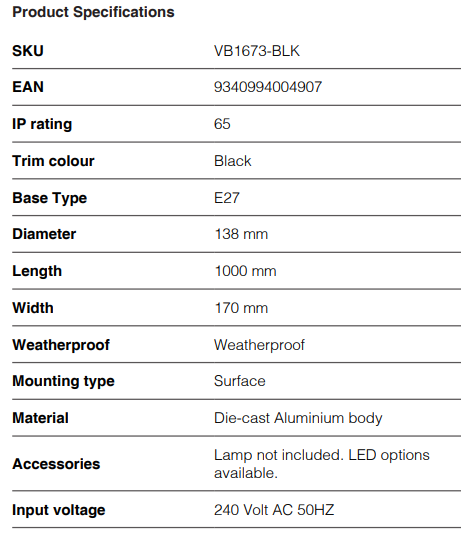 Product Specifications

| SKU | VB1673-BLK |
|---|---|
| EAN | 9340994004907 |
| IP rating | 65 |
| Trim colour | Black |
| Base Type | E27 |
| Diameter | 138 mm |
| Length | 1000 mm |
| Width | 170 mm |
| Weatherproof | Weatherproof |
| Mounting type | Surface |
| Material | Die-cast Aluminium body |
| Accessories | Lamp not included. LED options available. |
| Input voltage | 240 Volt AC 50HZ |